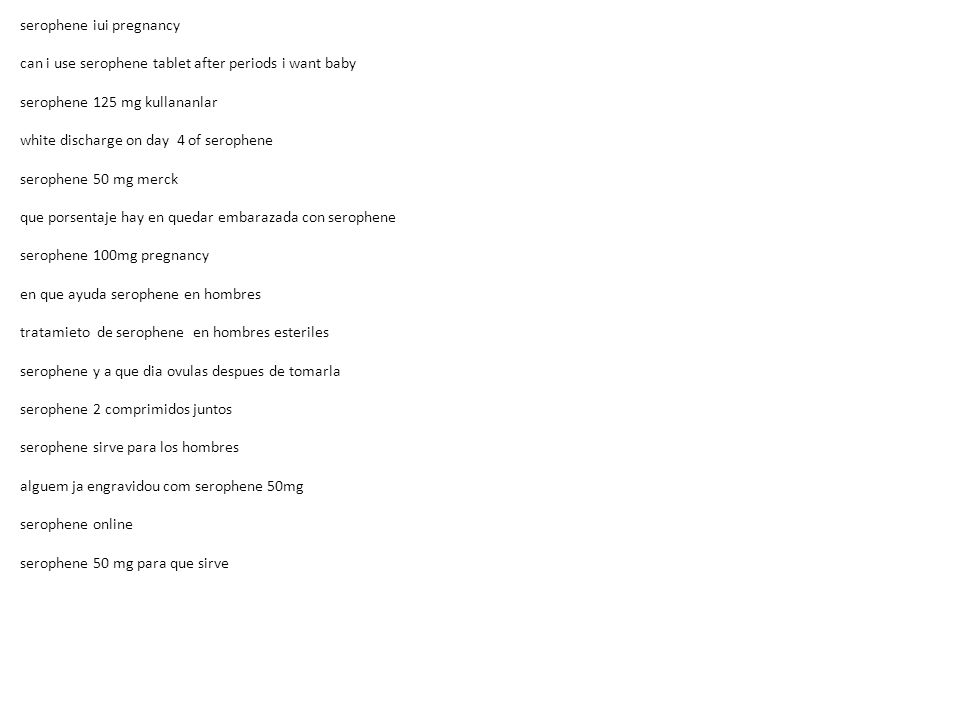 serophene iui pregnancy

can i use serophene tablet after periods i want baby

serophene 125 mg kullananlar

white discharge on day 4 of serophene

serophene 50 mg merck

que porsentaje hay en quedar embarazada con serophene

serophene 100mg pregnancy

en que ayuda serophene en hombres

tratamieto de serophene en hombres esteriles

serophene y a que dia ovulas despues de tomarla

serophene 2 comprimidos juntos

serophene sirve para los hombres

alguem ja engravidou com serophene 50mg

serophene online

serophene 50 mg para que sirve